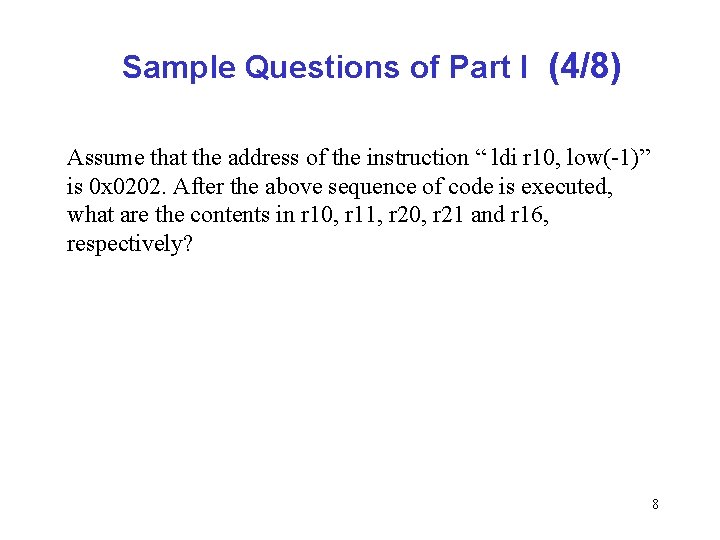 Sample Questions of Part I (4/8)

Assume that the address of the instruction " ldi r10, low(-1)" is 0x0202. After the above sequence of code is executed, what are the contents in r10, r11, r20, r21 and r16, respectively?

8